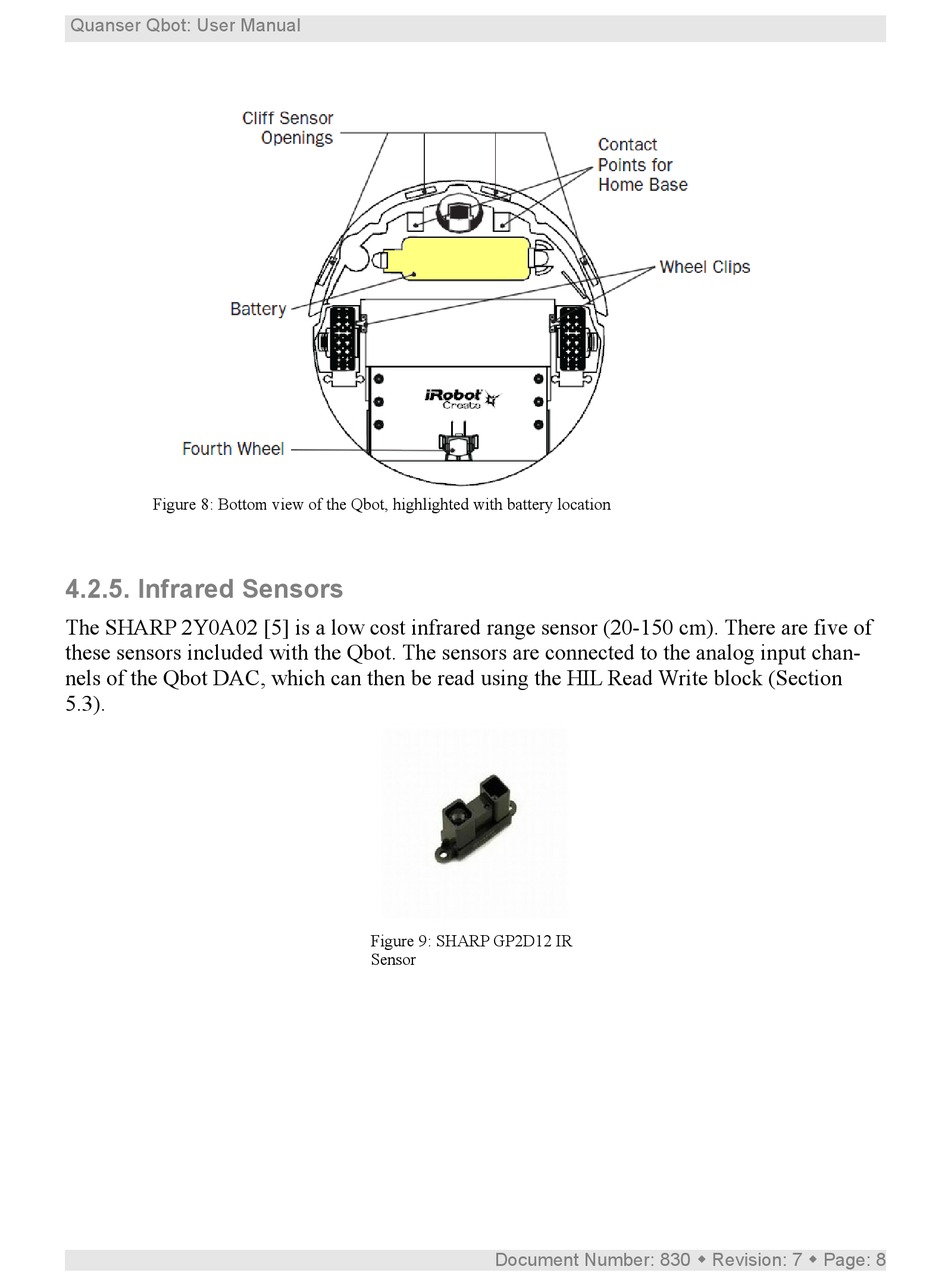 Quanser Qbot: User Manual

Cliff Sensor Openings

Contact Points for Home Base

Wheel Clips

Battery

iRobot Create

Fourth Wheel

Figure 8: Bottom view of the Qbot, highlighted with battery location

4.2.5. Infrared Sensors

The SHARP 2Y0A02 [5] is a low cost infrared range sensor (20-150 cm). There are five of these sensors included with the Qbot. The sensors are connected to the analog input channels of the Qbot DAC, which can then be read using the HIL Read Write block (Section 5.3).

Figure 9: SHARP GP2D12 IR Sensor

Document Number: 830 ◆ Revision: 7 ◆ Page: 8